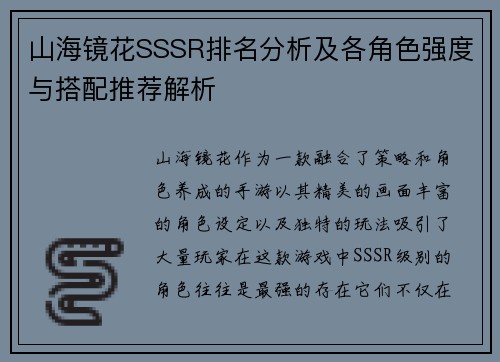 山海镜花SSSR排名分析及各角色强度与搭配推荐解析

山海镜花作为一款融合了策略和角色养成的手游以其精美的画面丰富的角色设定以及独特的玩法吸引了大量玩家在这款游戏中SSSR级别的角色往往是最强的存在它们不仅在